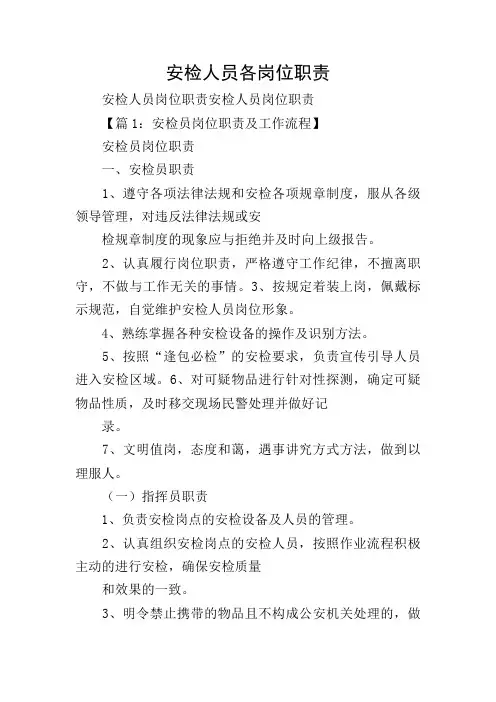 安检人员各岗位职责

安检人员岗位职责安检人员岗位职责

【篇1：安检员岗位职责及工作流程】

安检员岗位职责

一、安检员职责

1、遵守各项法律法规和安检各项规章制度，服从各级领导管理，对违反法律法规或安

检规章制度的现象应与拒绝并及时向上级报告。

2、认真履行岗位职责，严格遵守工作纪律，不擅离职守，不做与工作无关的事情。3、按规定着装上岗，佩戴标示规范，自觉维护安检人员岗位形象。

4、熟练掌握各种安检设备的操作及识别方法。

5、按照“逢包必检”的安检要求，负责宣传引导人员进入安检区域。6、对可疑物品进行针对性探测，确定可疑物品性质，及时移交现场民警处理并做好记

录。

7、文明值岗，态度和蔼，遇事讲究方式方法，做到以理服人。

（一）指挥员职责

1、负责安检岗点的安检设备及人员的管理。

2、认真组织安检岗点的安检人员，按照作业流程积极主动的进行安检，确保安检质量

和效果的一致。

3、明令禁止携带的物品且不构成公安机关处理的，做